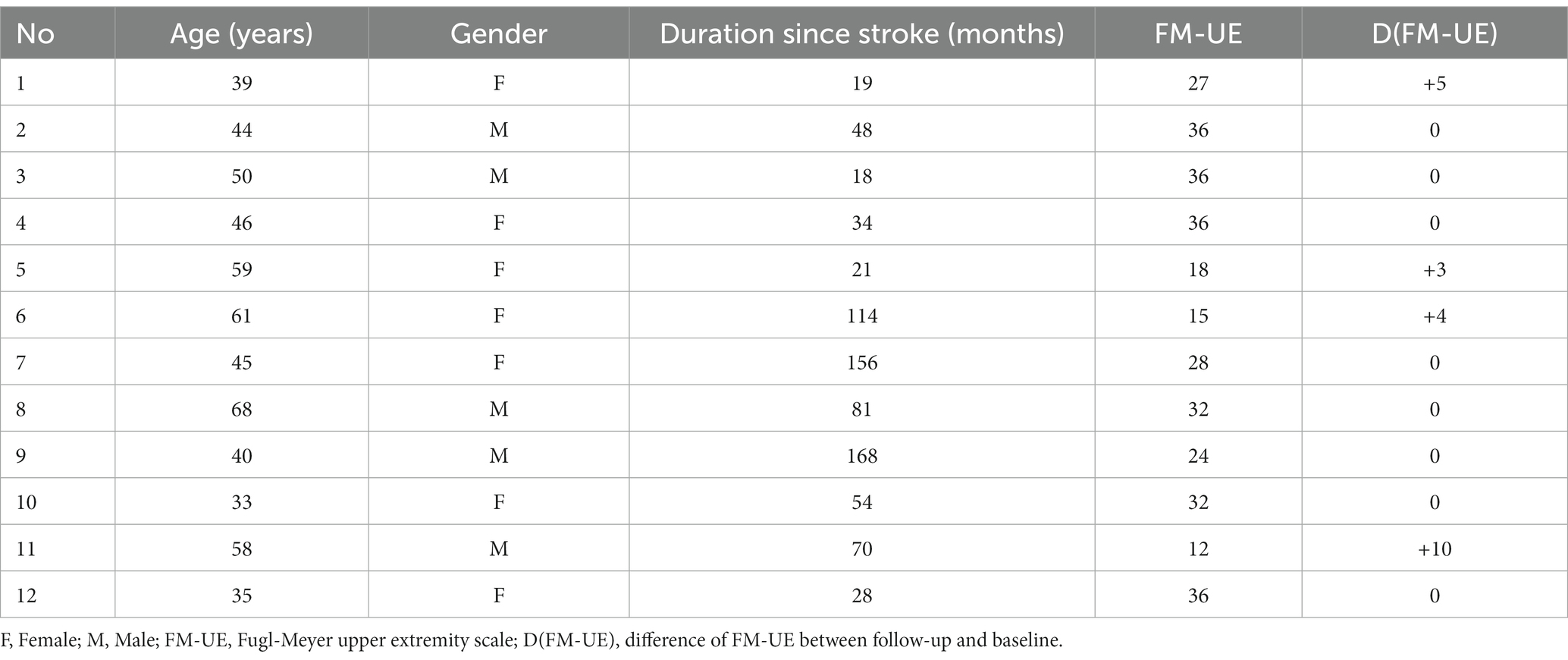 | No | Age (years) | Gender | Duration since stroke (months) | FM-UE | D(FM-UE) |
|---|---|---|---|---|---|
| 1 | 39 | F | 19 | 27 | +5 |
| 2 | 44 | M | 48 | 36 | 0 |
| 3 | 50 | M | 18 | 36 | 0 |
| 4 | 46 | F | 34 | 36 | 0 |
| 5 | 59 | F | 21 | 18 | +3 |
| 6 | 61 | F | 114 | 15 | +4 |
| 7 | 45 | F | 156 | 28 | 0 |
| 8 | 68 | M | 81 | 32 | 0 |
| 9 | 40 | M | 168 | 24 | 0 |
| 10 | 33 | F | 54 | 32 | 0 |
| 11 | 58 | M | 70 | 12 | +10 |
| 12 | 35 | F | 28 | 36 | 0 |

F, Female; M, Male; FM-UE, Fugl-Meyer upper extremity scale; D(FM-UE), difference of FM-UE between follow-up and baseline.